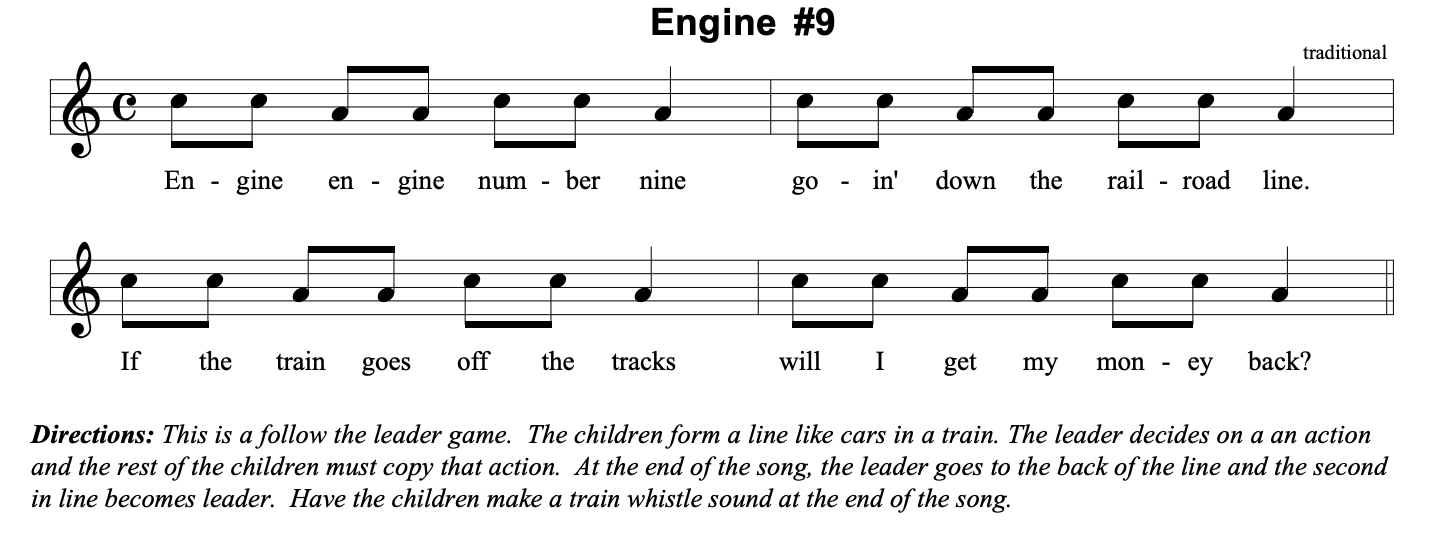 Engine #9

traditional

En - gine en - gine num - ber nine go - in' down the rail - road line.

If the train goes off the tracks will I get my mon - ey back?

Directions: This is a follow the leader game. The children form a line like cars in a train. The leader decides on a an action and the rest of the children must copy that action. At the end of the song, the leader goes to the back of the line and the second in line becomes leader. Have the children make a train whistle sound at the end of the song.